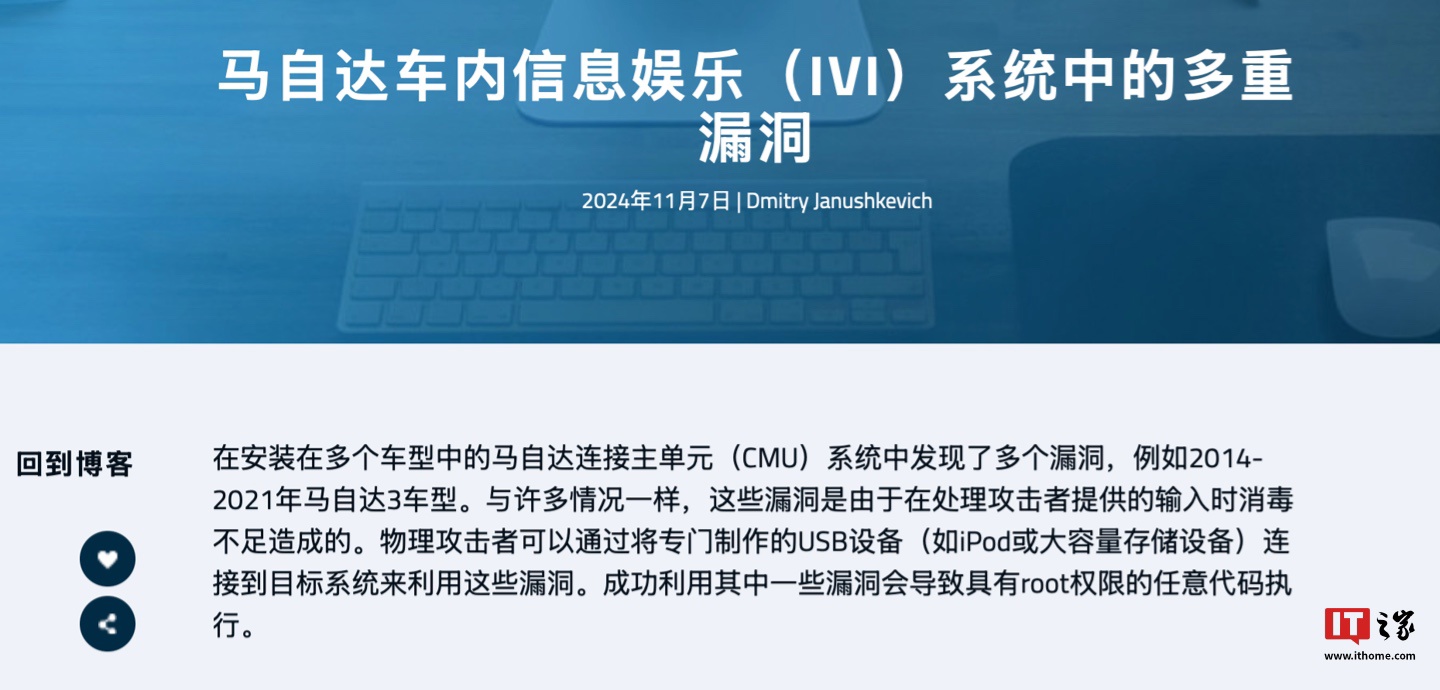 马自达车内信息娱乐（IVI）系统中的多重漏洞

2024年11月7日 | Dmitry Janushkevich

回到博客

在安装在多个车型中的马自达连接主单元（CMU）系统中发现了多个漏洞，例如2014-2021年马自达3车型。与许多情况一样，这些漏洞是由于在处理攻击者提供的输入时消毒不足造成的。物理攻击者可以通过将专门制作的USB设备（如iPod或大容量存储设备）连接到目标系统来利用这些漏洞。成功利用其中一些漏洞会导致具有root权限的任意代码执行。

IT之家
www.ithome.com